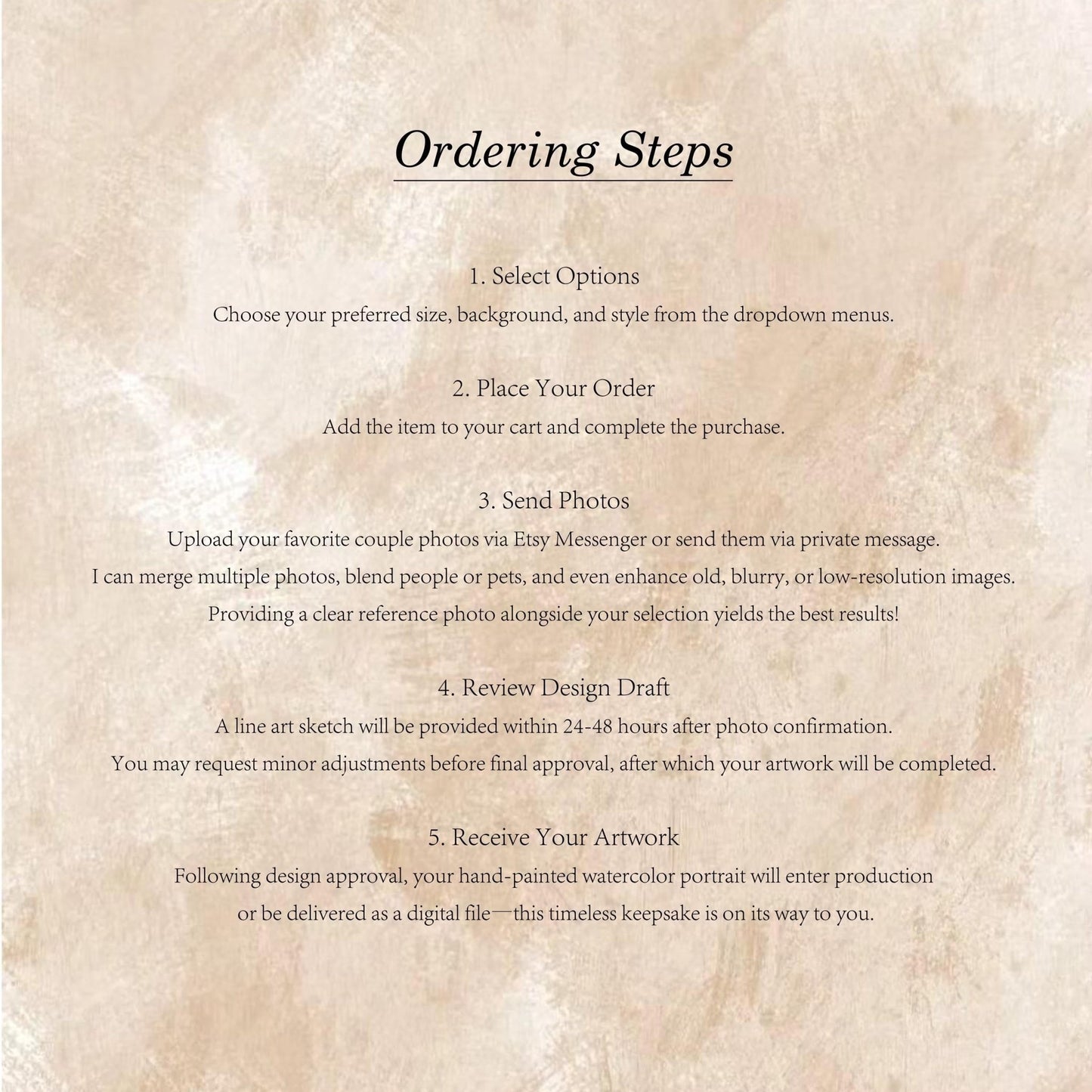 Ordering Steps

1. Select Options
Choose your preferred size, background, and style from the dropdown menus.

2. Place Your Order
Add the item to your cart and complete the purchase.

3. Send Photos
Upload your favorite couple photos via Etsy Messenger or send them via private message.
I can merge multiple photos, blend people or pets, and even enhance old, blurry, or low-resolution images.
Providing a clear reference photo alongside your selection yields the best results!

4. Review Design Draft
A line art sketch will be provided within 24-48 hours after photo confirmation.
You may request minor adjustments before final approval, after which your artwork will be completed.

5. Receive Your Artwork
Following design approval, your hand-painted watercolor portrait will enter production
or be delivered as a digital file—this timeless keepsake is on its way to you.